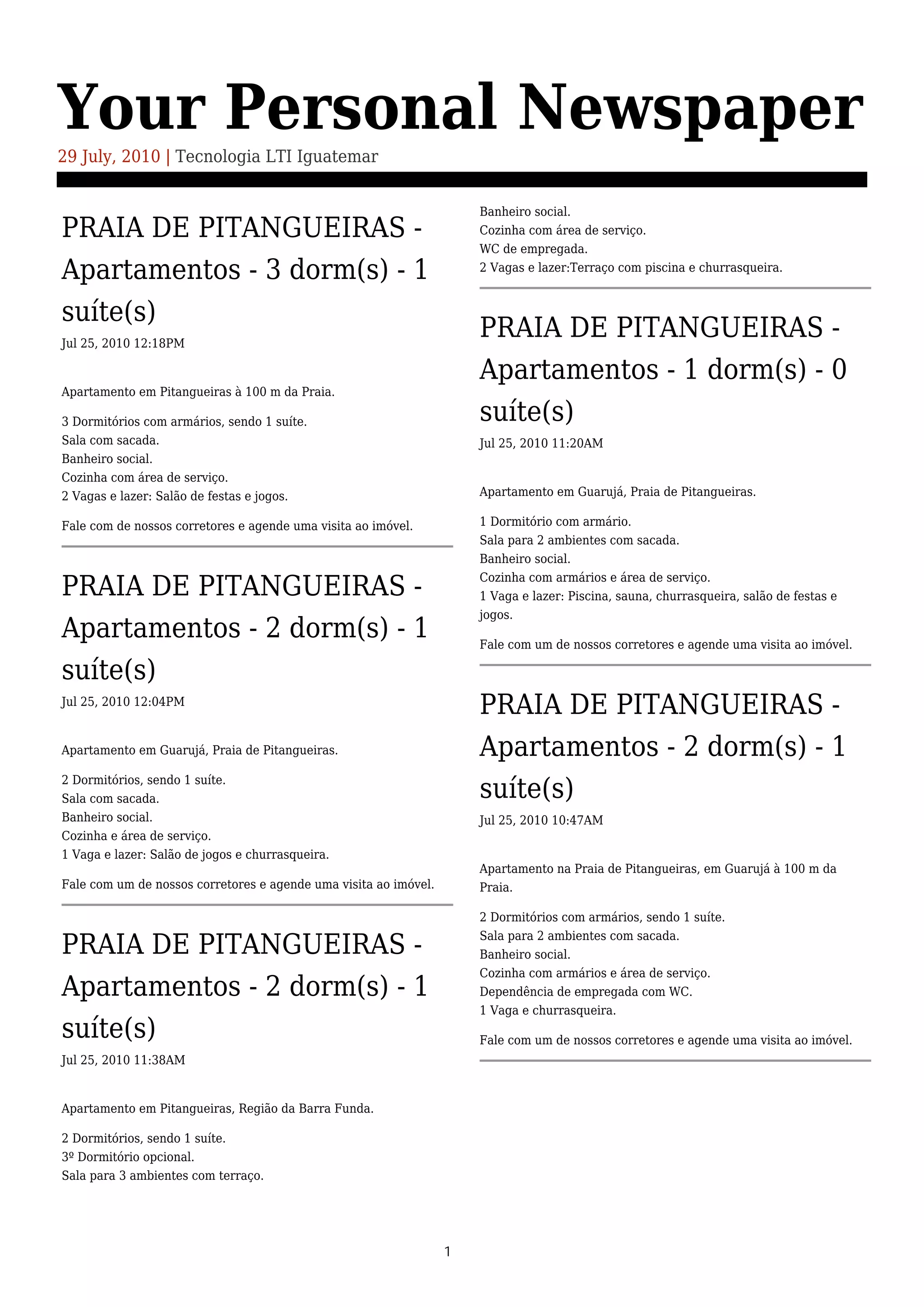 Your Personal Newspaper

29 July, 2010 | Tecnologia LTI Iguatemar

PRAIA DE PITANGUEIRAS - Apartamentos - 3 dorm(s) - 1 suíte(s)

Jul 25, 2010 12:18PM

Apartamento em Pitangueiras à 100 m da Praia.

3 Dormitórios com armários, sendo 1 suíte.
Sala com sacada.
Banheiro social.
Cozinha com área de serviço.
2 Vagas e lazer: Salão de festas e jogos.

Fale com de nossos corretores e agende uma visita ao imóvel.

PRAIA DE PITANGUEIRAS - Apartamentos - 2 dorm(s) - 1 suíte(s)

Jul 25, 2010 12:04PM

Apartamento em Guarujá, Praia de Pitangueiras.

2 Dormitórios, sendo 1 suíte.
Sala com sacada.
Banheiro social.
Cozinha e área de serviço.
1 Vaga e lazer: Salão de jogos e churrasqueira.

Fale com um de nossos corretores e agende uma visita ao imóvel.

PRAIA DE PITANGUEIRAS - Apartamentos - 2 dorm(s) - 1 suíte(s)

Jul 25, 2010 11:38AM

Apartamento em Pitangueiras, Região da Barra Funda.

2 Dormitórios, sendo 1 suíte.
3º Dormitório opcional.
Sala para 3 ambientes com terraço.
Banheiro social.
Cozinha com área de serviço.
WC de empregada.
2 Vagas e lazer:Terraço com piscina e churrasqueira.

PRAIA DE PITANGUEIRAS - Apartamentos - 1 dorm(s) - 0 suíte(s)

Jul 25, 2010 11:20AM

Apartamento em Guarujá, Praia de Pitangueiras.

1 Dormitório com armário.
Sala para 2 ambientes com sacada.
Banheiro social.
Cozinha com armários e área de serviço.
1 Vaga e lazer: Piscina, sauna, churrasqueira, salão de festas e jogos.

Fale com um de nossos corretores e agende uma visita ao imóvel.

PRAIA DE PITANGUEIRAS - Apartamentos - 2 dorm(s) - 1 suíte(s)

Jul 25, 2010 10:47AM

Apartamento na Praia de Pitangueiras, em Guarujá à 100 m da Praia.

2 Dormitórios com armários, sendo 1 suíte.
Sala para 2 ambientes com sacada.
Banheiro social.
Cozinha com armários e área de serviço.
Dependência de empregada com WC.
1 Vaga e churrasqueira.

Fale com um de nossos corretores e agende uma visita ao imóvel.

1